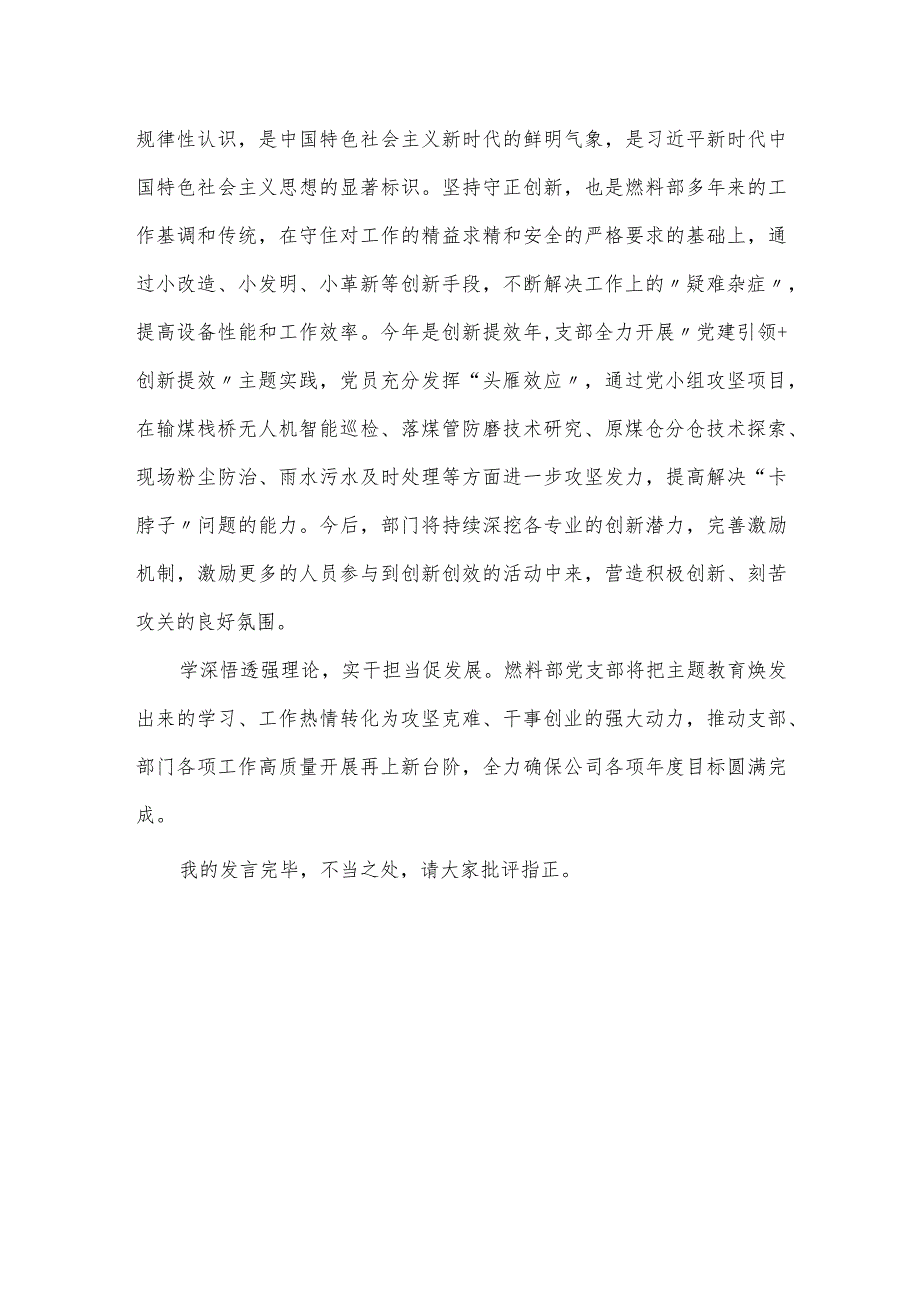 规律性认识，是中国特色社会主义新时代的鲜明气象，是习近平新时代中国特色社会主义思想的显著标识。坚持守正创新，也是燃料部多年来的工作基调和传统，在守住对工作的精益求精和安全的严格要求的基础上，通过小改造、小发明、小革新等创新手段，不断解决工作上的〃疑难杂症〃，提高设备性能和工作效率。今年是创新提效年,支部全力开展〃党建引领+创新提效〃主题实践，党员充分发挥“头雁效应〃，通过党小组攻坚项目，在输煤栈桥无人机智能巡检、落煤管防磨技术研究、原煤仓分仓技术探索、现场粉尘防治、雨水污水及时处理等方面进一步攻坚发力，提高解决“卡脖子〃问题的能力。今后，部门将持续深挖各专业的创新潜力，完善激励机制，激励更多的人员参与到创新创效的活动中来，营造积极创新、刻苦攻关的良好氛围。

学深悟透强理论，实干担当促发展。燃料部党支部将把主题教育焕发出来的学习、工作热情转化为攻坚克难、干事创业的强大动力，推动支部、部门各项工作高质量开展再上新台阶，全力确保公司各项年度目标圆满完成。

我的发言完毕，不当之处，请大家批评指正。